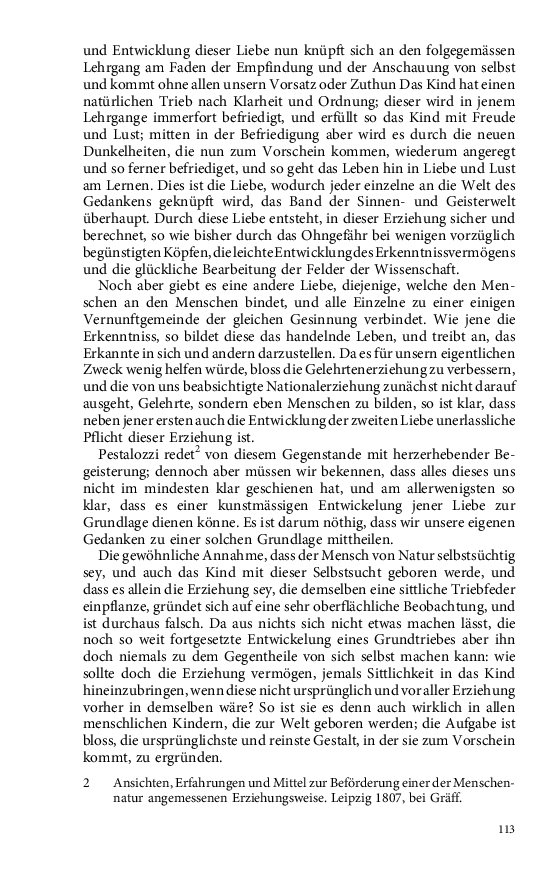 und Entwicklung dieser Liebe nun knüpft sich an den folgegemässen Lehrgang am Faden der Empfindung und der Anschauung von selbst und kommt ohne allen unsern Vorsatz oder Zuthun Das Kind hat einen natürlichen Trieb nach Klarheit und Ordnung; dieser wird in jenem Lehrgange immerfort befriedigt, und erfüllt so das Kind mit Freude und Lust; mitten in der Befriedigung aber wird es durch die neuen Dunkelheiten, die nun zum Vorschein kommen, wiederum angeregt und so ferner befriediget, und so geht das Leben hin in Liebe und Lust am Lernen. Dies ist die Liebe, wodurch jeder einzelne an die Welt des Gedankens geknüpft wird, das Band der Sinnen- und Geisterwelt überhaupt. Durch diese Liebe entsteht, in dieser Erziehung sicher und berechnet, so wie bisher durch das Ohngefähr bei wenigen vorzüglich begünstigten Köpfen, die leichte Entwicklung des Erkenntnissvermögens und die glückliche Bearbeitung der Felder der Wissenschaft.

Noch aber giebt es eine andere Liebe, diejenige, welche den Menschen an den Menschen bindet, und alle Einzelne zu einer einigen Vernunftgemeinde der gleichen Gesinnung verbindet. Wie jene die Erkenntniss, so bildet diese das handelnde Leben, und treibt an, das Erkannte in sich und andern darzustellen. Da es für unsern eigentlichen Zweck wenig helfen würde, bloss die Gelehrtenerziehung zu verbessern, und die von uns beabsichtigte Nationalerziehung zunächst nicht darauf ausgeht, Gelehrte, sondern eben Menschen zu bilden, so ist klar, dass neben jener ersten auch die Entwicklung der zweiten Liebe unerlassliche Pflicht dieser Erziehung ist.

Pestalozzi redet$^2$ von diesem Gegenstande mit herzerhebender Begeisterung; dennoch aber müssen wir bekennen, dass alles dieses uns nicht im mindesten klar geschienen hat, und am allerwenigsten so klar, dass es einer kunstmässigen Entwickelung jener Liebe zur Grundlage dienen könne. Es ist darum nöthig, dass wir unsere eigenen Gedanken zu einer solchen Grundlage mittheilen.

Die gewöhnliche Annahme, dass der Mensch von Natur selbstsüchtig sey, und auch das Kind mit dieser Selbstsucht geboren werde, und dass es allein die Erziehung sey, die demselben eine sittliche Triebfeder einpflanze, gründet sich auf eine sehr oberflächliche Beobachtung, und ist durchaus falsch. Da aus nichts sich nicht etwas machen lässt, die noch so weit fortgesetzte Entwickelung eines Grundtriebes aber ihn doch niemals zu dem Gegentheile von sich selbst machen kann: wie sollte doch die Erziehung vermögen, jemals Sittlichkeit in das Kind hineinzubringen, wenn diese nicht ursprünglich und vor aller Erziehung vorher in demselben wäre? So ist sie es denn auch wirklich in allen menschlichen Kindern, die zur Welt geboren werden; die Aufgabe ist bloss, die ursprünglichste und reinste Gestalt, in der sie zum Vorschein kommt, zu ergründen.

2 Ansichten, Erfahrungen und Mittel zur Beförderung einer der Menschennatur angemessenen Erziehungsweise. Leipzig 1807, bei Gräff.

113